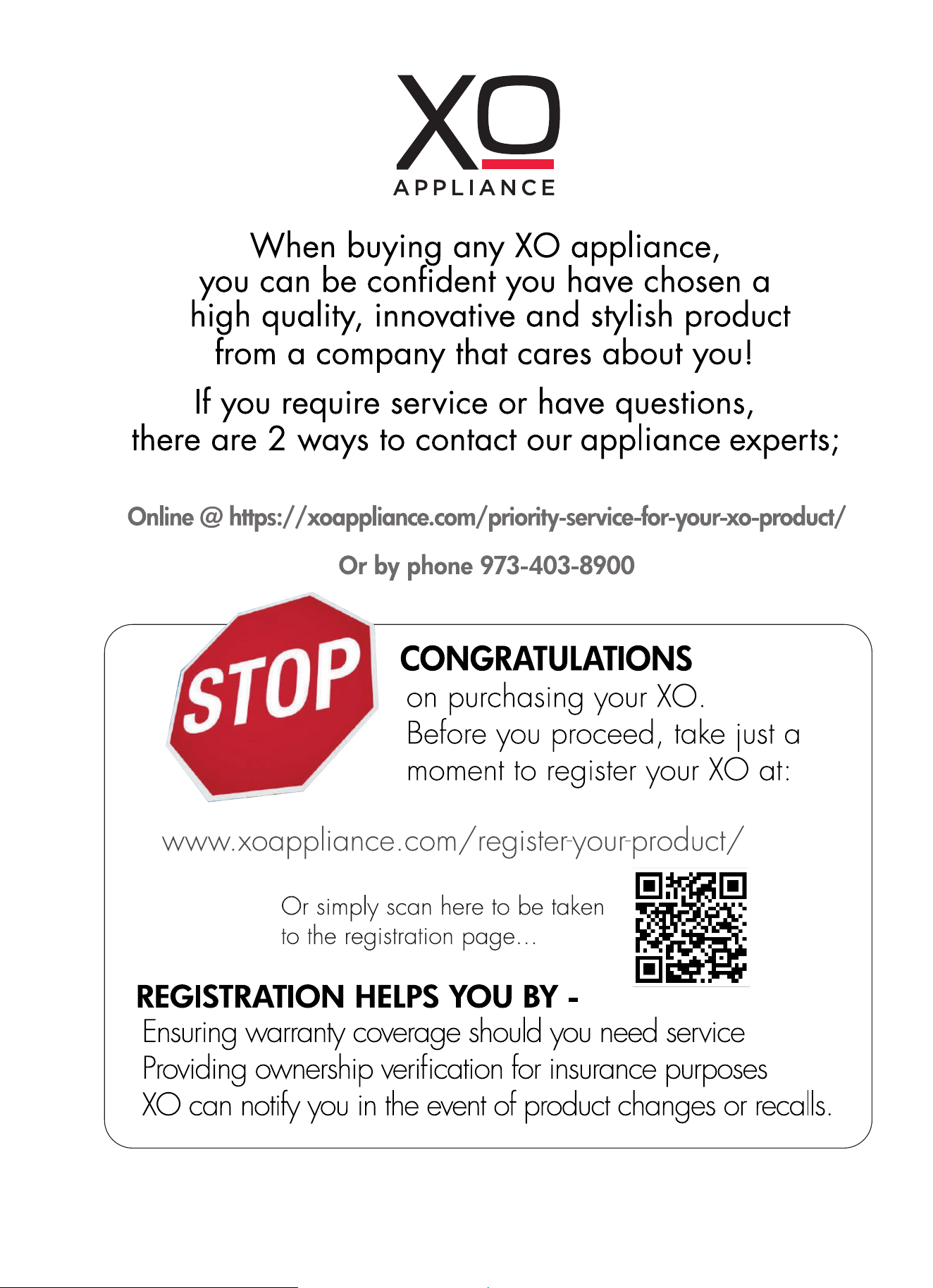 XO
APPLIANCE

When buying any XO appliance, you can be confident you have chosen a high quality, innovative and stylish product from a company that cares about you!

If you require service or have questions, there are 2 ways to contact our appliance experts;

Online @ https://xoappliance.com/priority-service-for-your-xo-product/

Or by phone 973-403-8900

STOP

CONGRATULATIONS
on purchasing your XO.
Before you proceed, take just a moment to register your XO at:

www.xoappliance.com/register-your-product/

Or simply scan here to be taken to the registration page...

REGISTRATION HELPS YOU BY -
Ensuring warranty coverage should you need service
Providing ownership verification for insurance purposes
XO can notify you in the event of product changes or recalls.